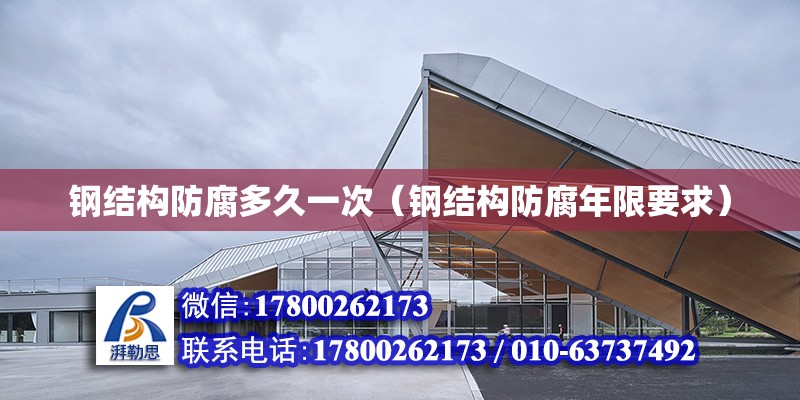 钢结构防腐多久一次（钢结构防腐年限要求）

湃勒思

微信:17800262173

联系电话:17800262173 / 010-63737492